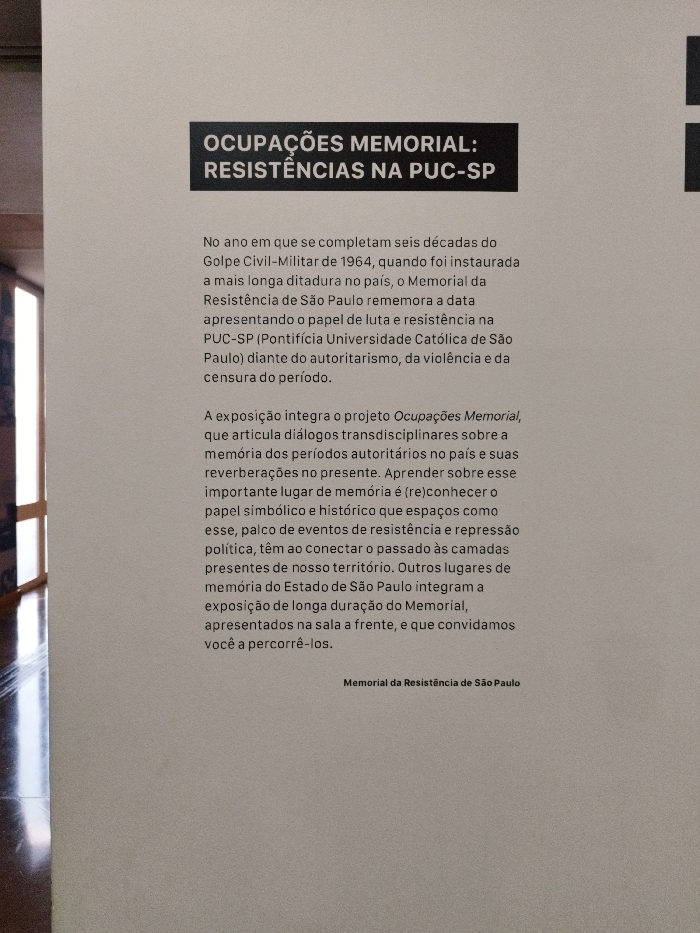 OCUPAÇÕES MEMORIAL:
RESISTÊNCIAS NA PUC-SP

No ano em que se completam seis décadas do Golpe Civil-Militar de 1964, quando foi instaurada a mais longa ditadura no país, o Memorial da Resistência de São Paulo rememora a data apresentando o papel de luta e resistência na PUC-SP (Pontifícia Universidade Católica de São Paulo) diante do autoritarismo, da violência e da censura do período.

A exposição integra o projeto Ocupações Memorial, que articula diálogos transdisciplinares sobre a memória dos períodos autoritários no país e suas reverberações no presente. Aprender sobre esse importante lugar de memória é (re)conhecer o papel simbólico e histórico que espaços como esse, palco de eventos de resistência e repressão política, têm ao conectar o passado às camadas presentes de nosso território. Outros lugares de memória do Estado de São Paulo integram a exposição de longa duração do Memorial, apresentados na sala a frente, e que convidamos você a percorrê-los.

Memorial da Resistência de São Paulo